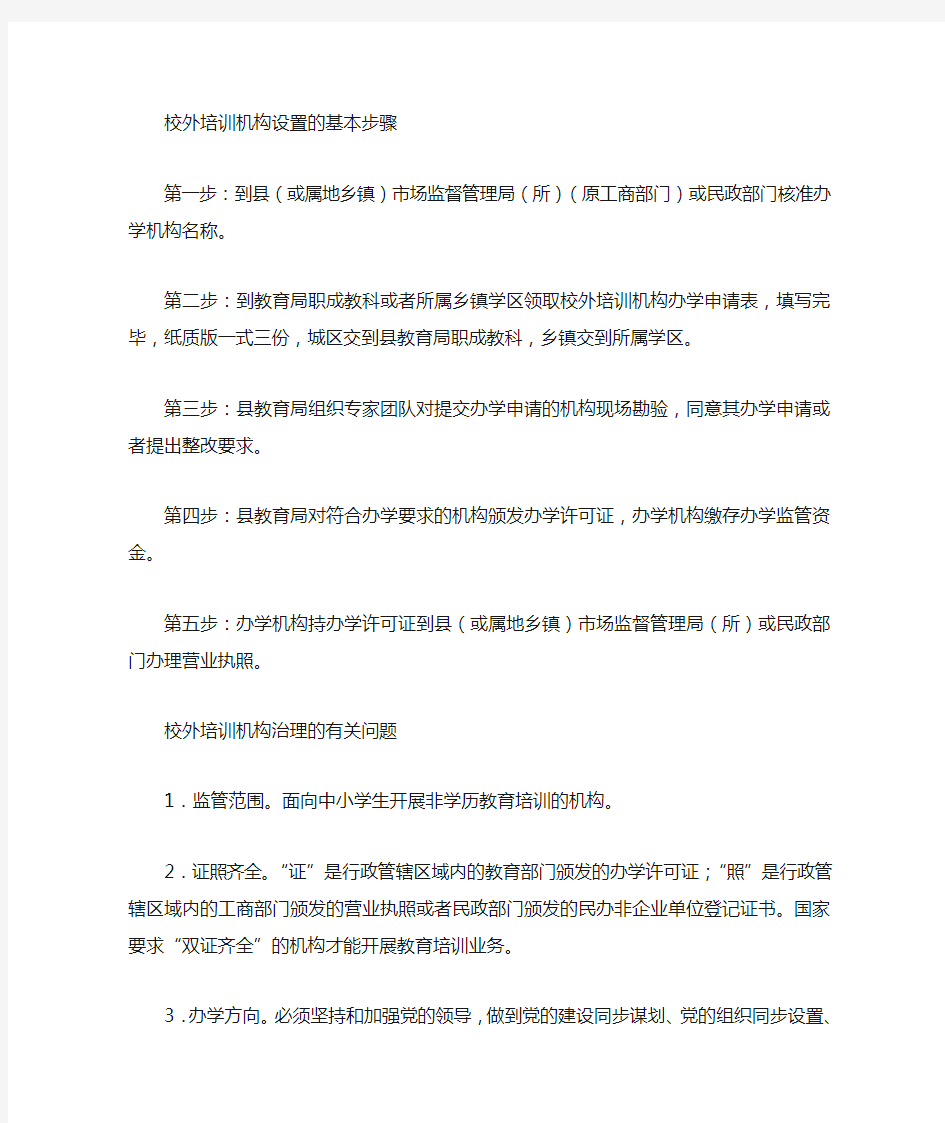 校外培训机构设置的基本步骤

第一步：到县（或属地乡镇）市场监督管理局（所）（原工商部门）或民政部门核准办学机构名称。

第二步：到教育局职成教科或者所属乡镇学区领取校外培训机构办学申请表，填写完毕，纸质版一式三份，城区交到县教育局职成教科，乡镇交到所属学区。

第三步：县教育局组织专家团队对提交办学申请的机构现场勘验，同意其办学申请或者提出整改要求。

第四步：县教育局对符合办学要求的机构颁发办学许可证，办学机构缴存办学监管资金。

第五步：办学机构持办学许可证到县（或属地乡镇）市场监督管理局（所）或民政部门办理营业执照。

校外培训机构治理的有关问题

1．监管范围。面向中小学生开展非学历教育培训的机构。

2．证照齐全。“证”是行政管辖区域内的教育部门颁发的办学许可证；“照”是行政管辖区域内的工商部门颁发的营业执照或者民政部门颁发的民办非企业单位登记证书。国家要求“双证齐全”的机构才能开展教育培训业务。

3．办学方向。必须坚持和加强党的领导，做到党的建设同步谋划、党的组织同步设置、